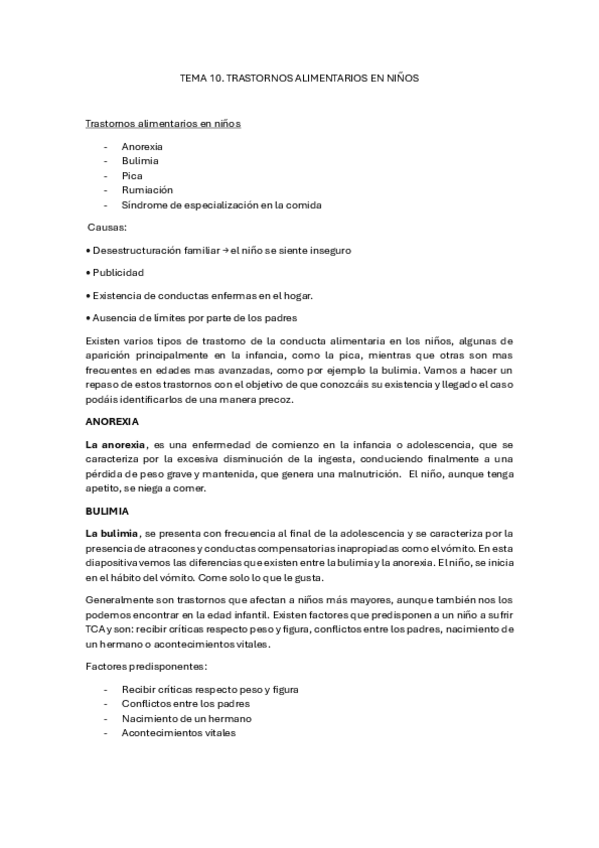 TEMA 10. TRASTORNOS ALIMENTARIOS EN NIÑOS

Trastornos alimentarios en niños

- Anorexia
- Bulimia
- Pica
- Rumiación
- Síndrome de especialización en la comida

Causas:

• Desestructuración familiar → el niño se siente inseguro

• Publicidad

• Existencia de conductas enfermas en el hogar.

• Ausencia de límites por parte de los padres

Existen varios tipos de trastorno de la conducta alimentaria en los niños, algunas de aparición principalmente en la infancia, como la pica, mientras que otras son mas frecuentes en edades mas avanzadas, como por ejemplo la bulimia. Vamos a hacer un repaso de estos trastornos con el objetivo de que conozcáis su existencia y llegado el caso podáis identificarlos de una manera precoz.

ANOREXIA

La anorexia, es una enfermedad de comienzo en la infancia o adolescencia, que se caracteriza por la excesiva disminución de la ingesta, conduciendo finalmente a una pérdida de peso grave y mantenida, que genera una malnutrición. El niño, aunque tenga apetito, se niega a comer.

BULIMIA

La bulimia, se presenta con frecuencia al final de la adolescencia y se caracteriza por la presencia de atracones y conductas compensatorias inapropiadas como el vómito. En esta diapositiva vemos las diferencias que existen entre la bulimia y la anorexia. El niño, se inicia en el hábito del vómito. Come solo lo que le gusta.

Generalmente son trastornos que afectan a niños más mayores, aunque también nos los podemos encontrar en la edad infantil. Existen factores que predisponen a un niño a sufrir TCA y son: recibir críticas respecto peso y figura, conflictos entre los padres, nacimiento de un hermano o acontecimientos vitales.

Factores predisponentes:

- Recibir críticas respecto peso y figura
- Conflictos entre los padres
- Nacimiento de un hermano
- Acontecimientos vitales